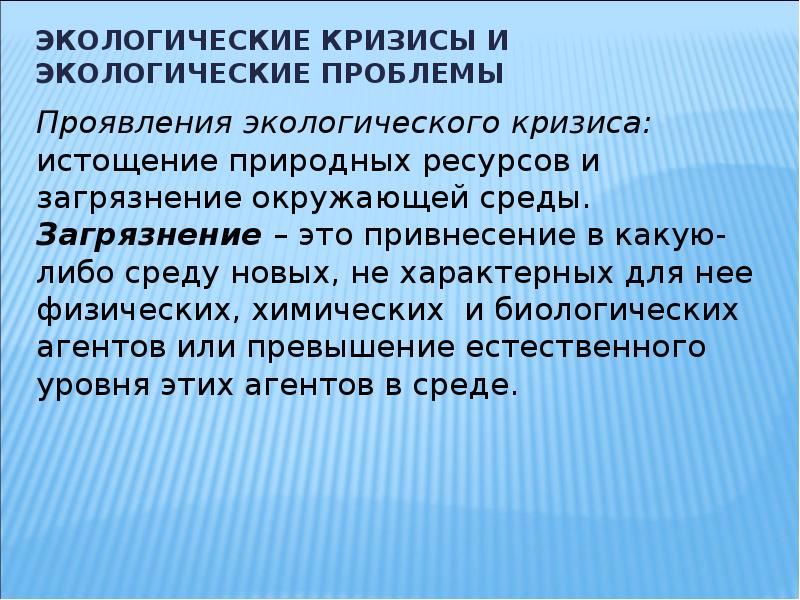 ЭКОЛОГИЧЕСКИЕ КРИЗИСЫ И ЭКОЛОГИЧЕСКИЕ ПРОБЛЕМЫ

Проявления экологического кризиса: истощение природных ресурсов и загрязнение окружающей среды. Загрязнение – это привнесение в какую-либо среду новых, не характерных для нее физических, химических и биологических агентов или превышение естественного уровня этих агентов в среде.